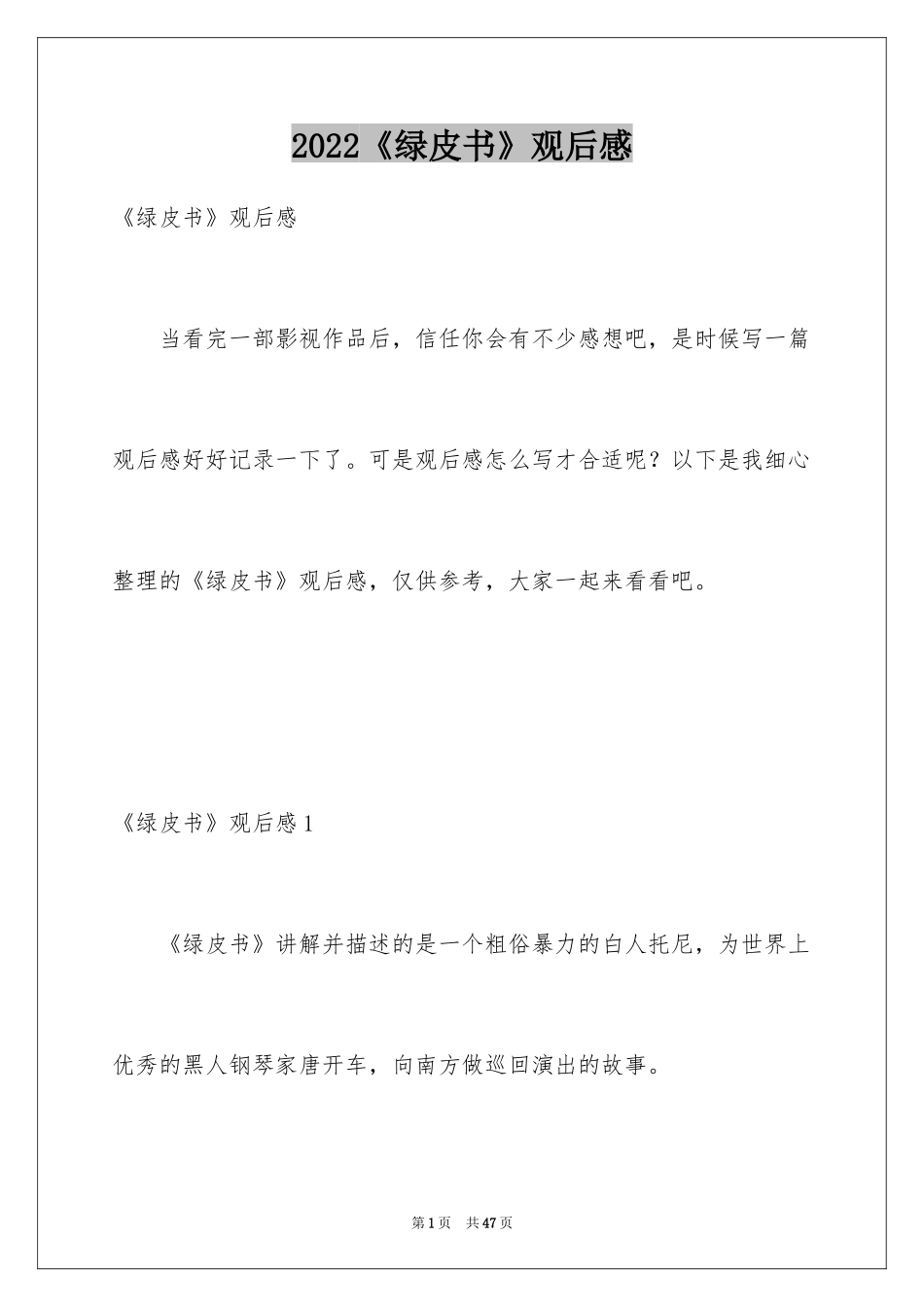 2022《绿皮书》观后感

《绿皮书》观后感

当看完一部影视作品后，信任你会有不少感想吧，是时候写一篇观后感好好记录一下了。可是观后感怎么写才合适呢？以下是我细心整理的《绿皮书》观后感，仅供参考，大家一起来看看吧。

《绿皮书》观后感1

《绿皮书》讲解并描述的是一个粗俗暴力的白人托尼，为世界上优秀的黑人钢琴家唐开车，向南方做巡回演出的故事。

第1页 共47页